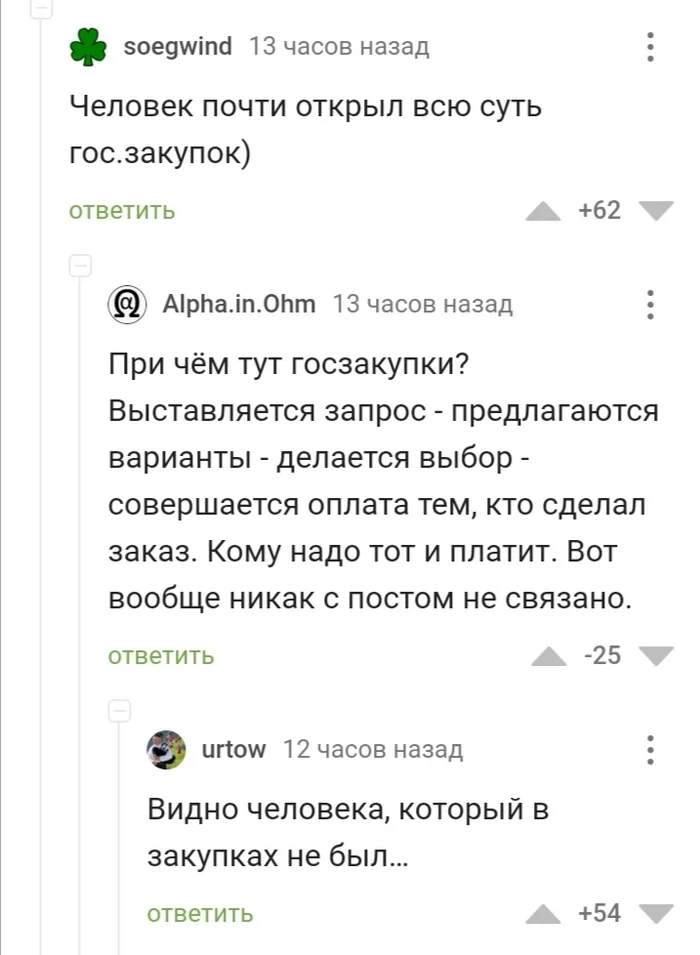 soegwind 13 часов назад

Человек почти открыл всю суть гос.закупок)

ответить

+62

Alpha.in.Ohm 13 часов назад

При чём тут госзакупки? Выставляется запрос - предлагаются варианты - делается выбор - совершается оплата тем, кто сделал заказ. Кому надо тот и платит. Вот вообще никак с постом не связано.

ответить

-25

urtow 12 часов назад

Видно человека, который в закупках не был...

ответить

+54